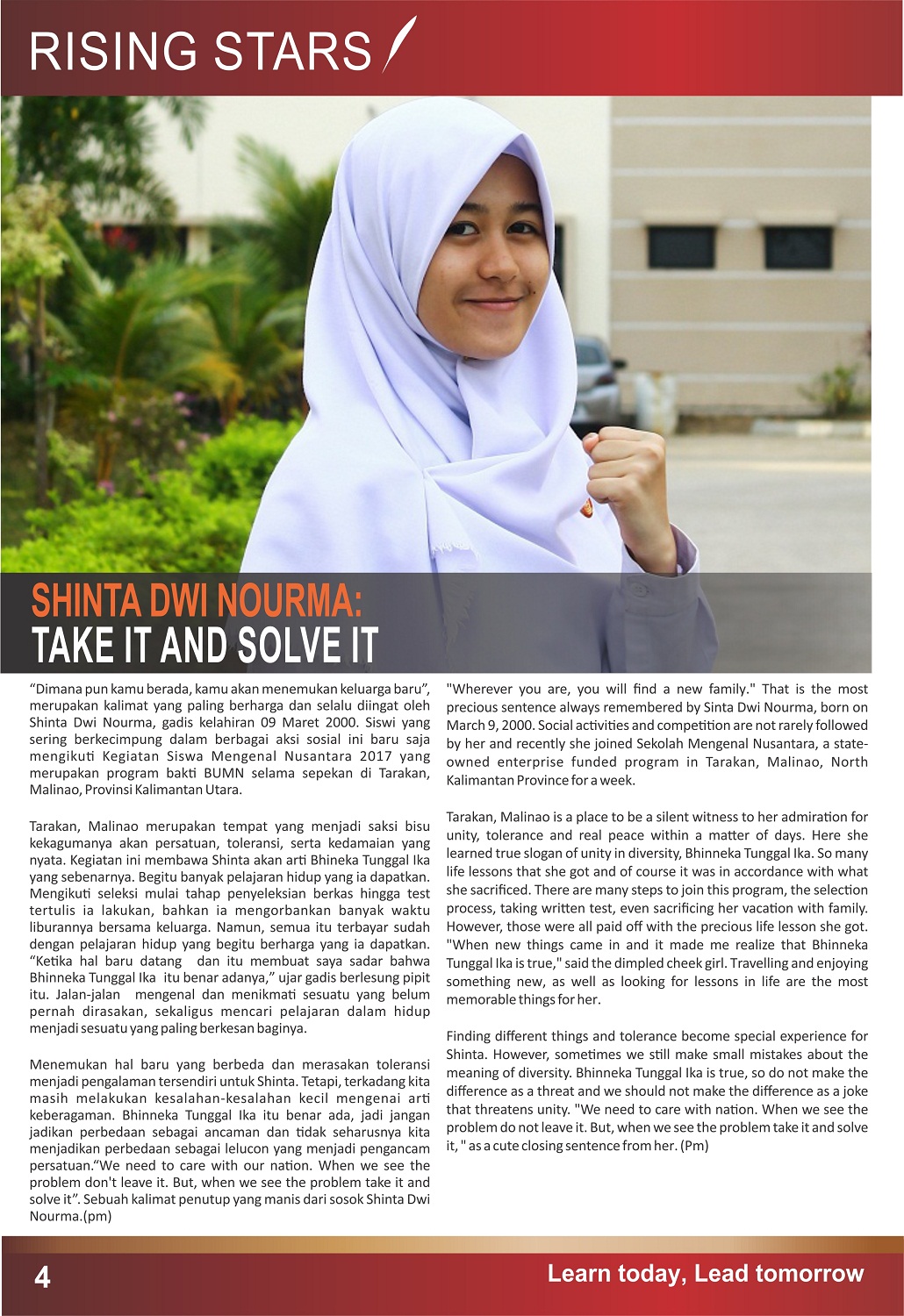 RISING STARS

SHINTA DWI NOURMA:
TAKE IT AND SOLVE IT

“Dimana pun kamu berada, kamu akan menemukan keluarga baru”, merupakan kalimat yang paling berharga dan selalu diingat oleh Shinta Dwi Nourma, gadis kelahiran 09 Maret 2000. Siswi yang sering berkecimpung dalam berbagai aksi sosial ini baru saja mengikuti Kegiatan Siswa Mengenal Nusantara 2017 yang merupakan program bakti BUMN selama sepekan di Tarakan, Malinao, Provinsi Kalimantan Utara.

Tarakan, Malinao merupakan tempat yang menjadi saksi bisu kekagumanya akan persatuan, toleransi, serta kedamaian yang nyata. Kegiatan ini membawa Shinta akan arti Bhineka Tunggal Ika yang sebenarnya. Begitu banyak pelajaran hidup yang ia dapatkan. Mengikuti seleksi mulai tahap penyeleksian berkas hingga test tertulis ia lakukan, bahkan ia mengorbankan banyak waktu liburannya bersama keluarga. Namun, semua itu terbayar sudah dengan pelajaran hidup yang begitu berharga yang ia dapatkan. “Ketika hal baru datang dan itu membuat saya sadar bahwa Bhinneka Tunggal Ika itu benar adanya,” ujar gadis berlesung pipit itu. Jalan-jalan mengenal dan menikmati sesuatu yang belum pernah dirasakan, sekaligus mencari pelajaran dalam hidup menjadi sesuatu yang paling berkesan baginya.

Menemukan hal baru yang berbeda dan merasakan toleransi menjadi pengalaman tersendiri untuk Shinta. Tetapi, terkadang kita masih melakukan kesalahan-kesalahan kecil mengenai arti keberagaman. Bhinneka Tunggal Ika itu benar ada, jadi jangan jadikan perbedaan sebagai ancaman dan tidak seharusnya kita menjadikan perbedaan sebagai lelucon yang menjadi pengancam persatuan.“We need to care with our nation. When we see the problem don't leave it. But, when we see the problem take it and solve it”. Sebuah kalimat penutup yang manis dari sosok Shinta Dwi Nourma.(pm)

"Wherever you are, you will find a new family." That is the most precious sentence always remembered by Sinta Dwi Nourma, born on March 9, 2000. Social activities and competition are not rarely followed by her and recently she joined Sekolah Mengenal Nusantara, a state-owned enterprise funded program in Tarakan, Malinao, North Kalimantan Province for a week.

Tarakan, Malinao is a place to be a silent witness to her admiration for unity, tolerance and real peace within a matter of days. Here she learned true slogan of unity in diversity, Bhinneka Tunggal Ika. So many life lessons that she got and of course it was in accordance with what she sacrificed. There are many steps to join this program, the selection process, taking written test, even sacrificing her vacation with family. However, those were all paid off with the precious life lesson she got. "When new things came in and it made me realize that Bhinneka Tunggal Ika is true," said the dimpled cheek girl. Travelling and enjoying something new, as well as looking for lessons in life are the most memorable things for her.

Finding different things and tolerance become special experience for Shinta. However, sometimes we still make small mistakes about the meaning of diversity. Bhinneka Tunggal Ika is true, so do not make the difference as a threat and we should not make the difference as a joke that threatens unity. "We need to care with nation. When we see the problem do not leave it. But, when we see the problem take it and solve it, " as a cute closing sentence from her. (Pm)

4

Learn today, Lead tomorrow